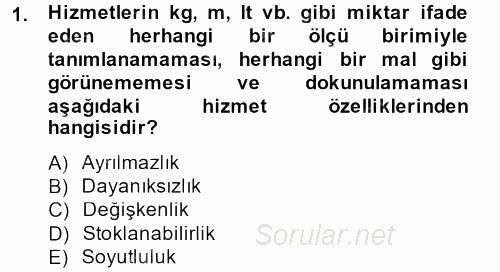 1. Hizmetlerin kg, m, lt vb. gibi miktar ifade eden herhangi bir ölçü birimiyle tanımlanamaması, herhangi bir mal gibi görünememesi ve dokunulamaması aşağıdaki hizmet özelliklerinden hangisidir?

A) Ayrılmazlık
B) Dayanıksızlık
C) Değişkenlik
D) Stoklanabilirlik
E) Soyutluluk

Sorular.net